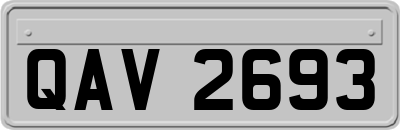 QAV 2693